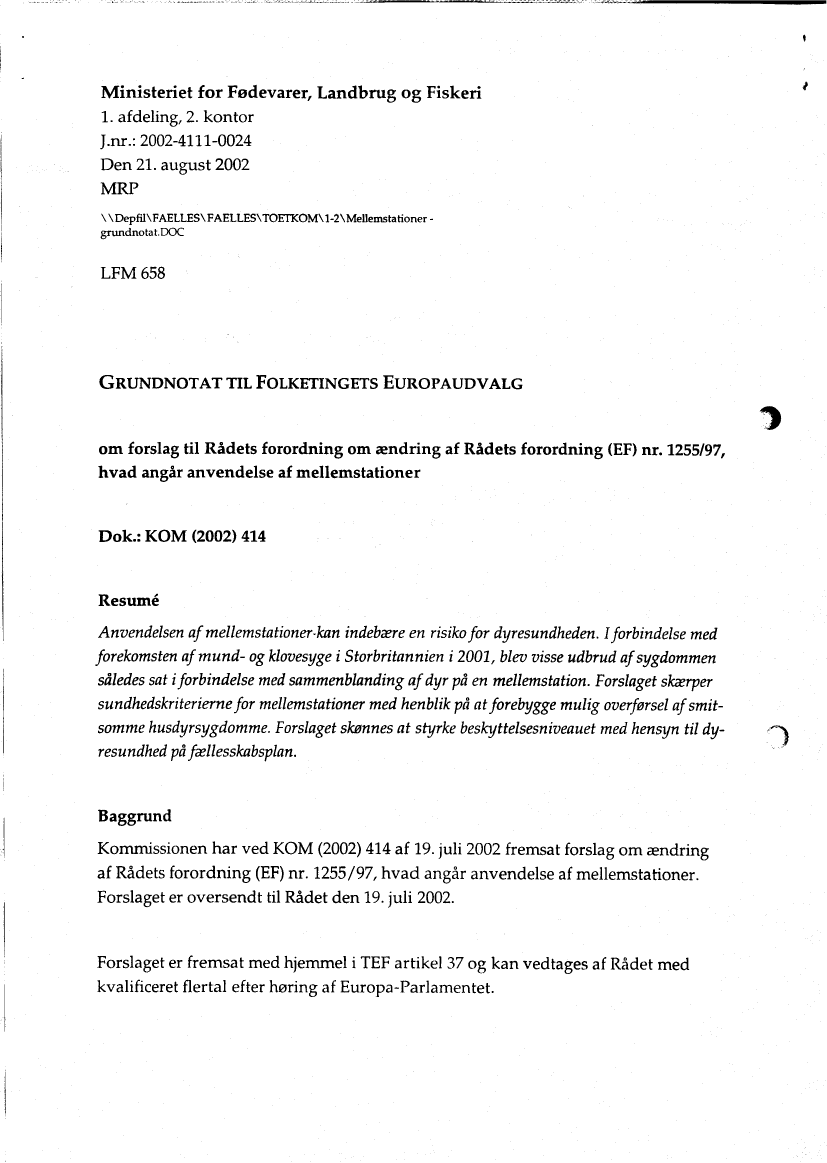 Ministeriet for Fødevarer, Landbrug og Fiskeri
1. afdeling, 2. kontor
J.nr.: 2002-4111-0024
Den 21. august 2002
MRP

\\Depfil\FAELLES\FAELLES\TOETKOM\1-2\Mellemstationer - grundnotat.DOC

LFM 658

GRUNDNOTAT TIL FOLKETINGETS EUROPAUDVALG

om forslag til Rådets forordning om ændring af Rådets forordning (EF) nr. 1255/97, hvad angår anvendelse af mellemstationer

Dok.: KOM (2002) 414

Resumé

Anvendelsen af mellemstationer kan indebære en risiko for dyresundheden. I forbindelse med forekomsten af mund- og klovesyge i Storbritannien i 2001, blev visse udbrud af sygdommen således sat i forbindelse med sammenblanding af dyr på en mellemstation. Forslaget skærper sundhedskriterierne for mellemstationer med henblik på at forebygge mulig overførsel af smitsomme husdyrsygdomme. Forslaget skønnes at styrke beskyttelsesniveauet med hensyn til dyresundhed på fællesskabsplan.

Baggrund

Kommissionen har ved KOM (2002) 414 af 19. juli 2002 fremsat forslag om ændring af Rådets forordning (EF) nr. 1255/97, hvad angår anvendelse af mellemstationer. Forslaget er oversendt til Rådet den 19. juli 2002.

Forslaget er fremsat med hjemmel i TEF artikel 37 og kan vedtages af Rådet med kvalificeret flertal efter høring af Europa-Parlamentet.